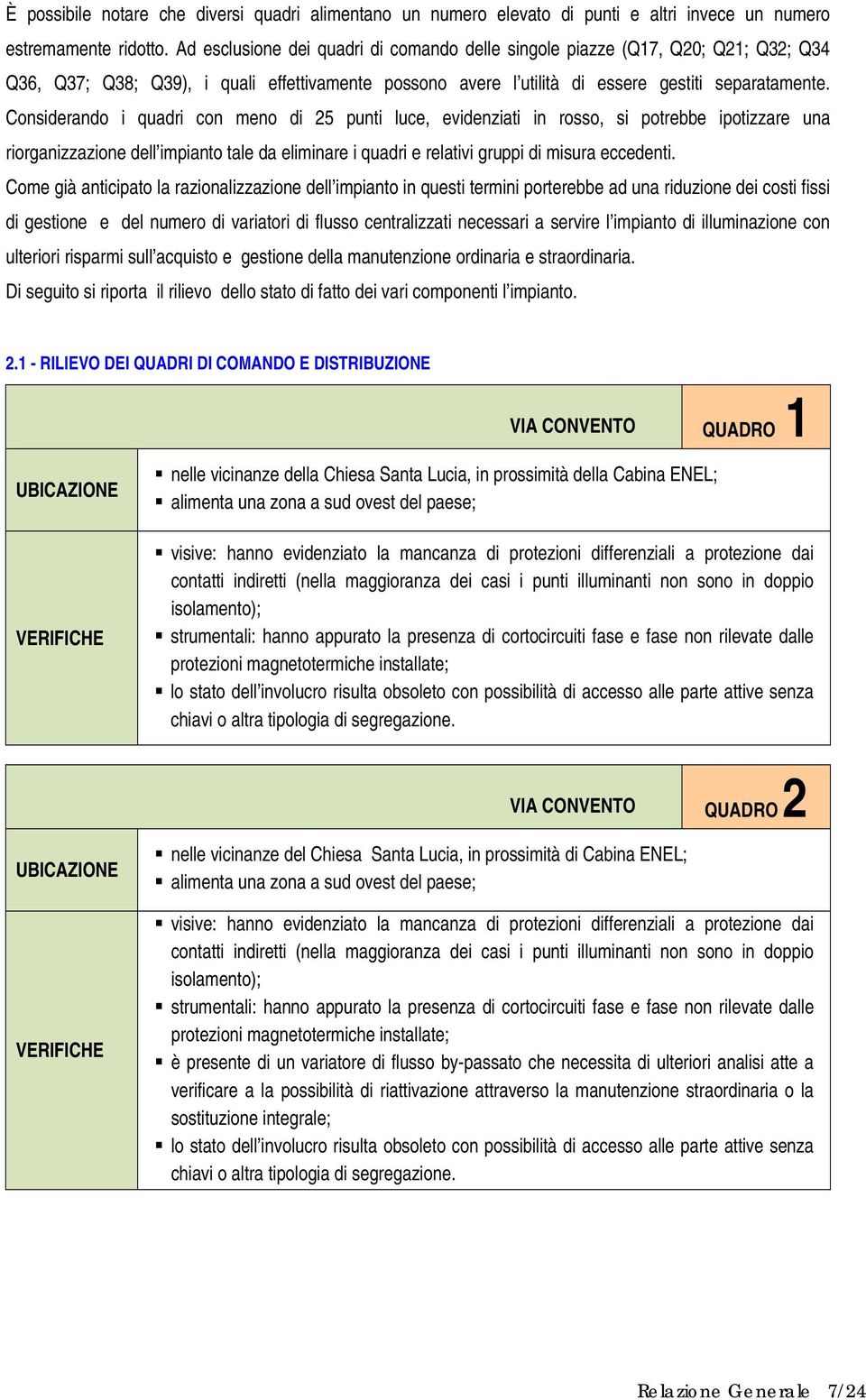 È possibile notare che diversi quadri alimentano un numero elevato di punti e altri invece un numero estremamente ridotto. Ad esclusione dei quadri di comando delle singole piazze (Q17, Q20; Q21; Q32; Q34 Q36, Q37; Q38; Q39), i quali effettivamente possono avere l'utilità di essere gestiti separatamente. Considerando i quadri con meno di 25 punti luce, evidenziati in rosso, si potrebbe ipotizzare una riorganizzazione dell'impianto tale da eliminare i quadri e relativi gruppi di misura eccedenti.

Come già anticipato la razionalizzazione dell'impianto in questi termini porterebbe ad una riduzione dei costi fissi di gestione e del numero di variatori di flusso centralizzati necessari a servire l'impianto di illuminazione con ulteriori risparmi sull'acquisto e gestione della manutenzione ordinaria e straordinaria.

Di seguito si riporta il rilievo dello stato di fatto dei vari componenti l'impianto.

2.1 - RILIEVO DEI QUADRI DI COMANDO E DISTRIBUZIONE

| VIA CONVENTO | QUADRO 1 |
|---|---|
| UBICAZIONE | ▪ nelle vicinanze della Chiesa Santa Lucia, in prossimità della Cabina ENEL; ▪ alimenta una zona a sud ovest del paese; |
| VERIFICHE | ▪ visive: hanno evidenziato la mancanza di protezioni differenziali a protezione dai contatti indiretti (nella maggioranza dei casi i punti illuminanti non sono in doppio isolamento); ▪ strumentali: hanno appurato la presenza di cortocircuiti fase e fase non rilevate dalle protezioni magnetotermiche installate; ▪ lo stato dell'involucro risulta obsoleto con possibilità di accesso alle parte attive senza chiavi o altra tipologia di segregazione. |

| VIA CONVENTO | QUADRO 2 |
|---|---|
| UBICAZIONE | ▪ nelle vicinanze del Chiesa Santa Lucia, in prossimità di Cabina ENEL; ▪ alimenta una zona a sud ovest del paese; |
| VERIFICHE | ▪ visive: hanno evidenziato la mancanza di protezioni differenziali a protezione dai contatti indiretti (nella maggioranza dei casi i punti illuminanti non sono in doppio isolamento); ▪ strumentali: hanno appurato la presenza di cortocircuiti fase e fase non rilevate dalle protezioni magnetotermiche installate; ▪ è presente di un variatore di flusso by-passato che necessita di ulteriori analisi atte a verificare a la possibilità di riattivazione attraverso la manutenzione straordinaria o la sostituzione integrale; ▪ lo stato dell'involucro risulta obsoleto con possibilità di accesso alle parte attive senza chiavi o altra tipologia di segregazione. |

Relazione Generale 7/24